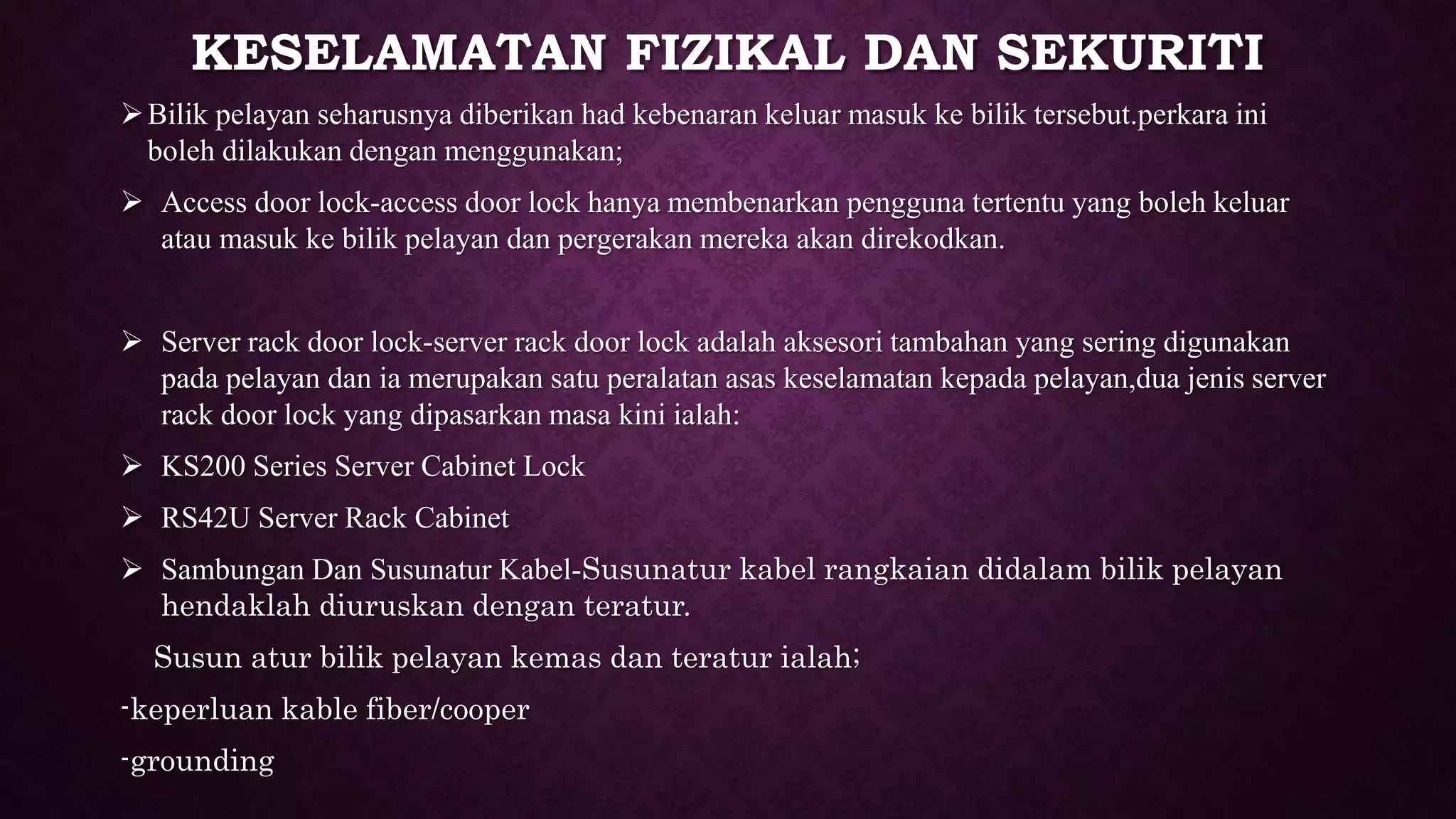 KESELAMATAN FIZIKAL DAN SEKURITI

➢ Bilik pelayan seharusnya diberikan had kebenaran keluar masuk ke bilik tersebut.perkara ini boleh dilakukan dengan menggunakan;

➢ Access door lock-access door lock hanya membenarkan pengguna tertentu yang boleh keluar atau masuk ke bilik pelayan dan pergerakan mereka akan direkodkan.

➢ Server rack door lock-server rack door lock adalah aksesori tambahan yang sering digunakan pada pelayan dan ia merupakan satu peralatan asas keselamatan kepada pelayan,dua jenis server rack door lock yang dipasarkan masa kini ialah:

➢ KS200 Series Server Cabinet Lock

➢ RS42U Server Rack Cabinet

➢ Sambungan Dan Susunatur Kabel-Susunatur kabel rangkaian didalam bilik pelayan hendaklah diuruskan dengan teratur.

Susun atur bilik pelayan kemas dan teratur ialah;

-keperluan kable fiber/cooper

-grounding